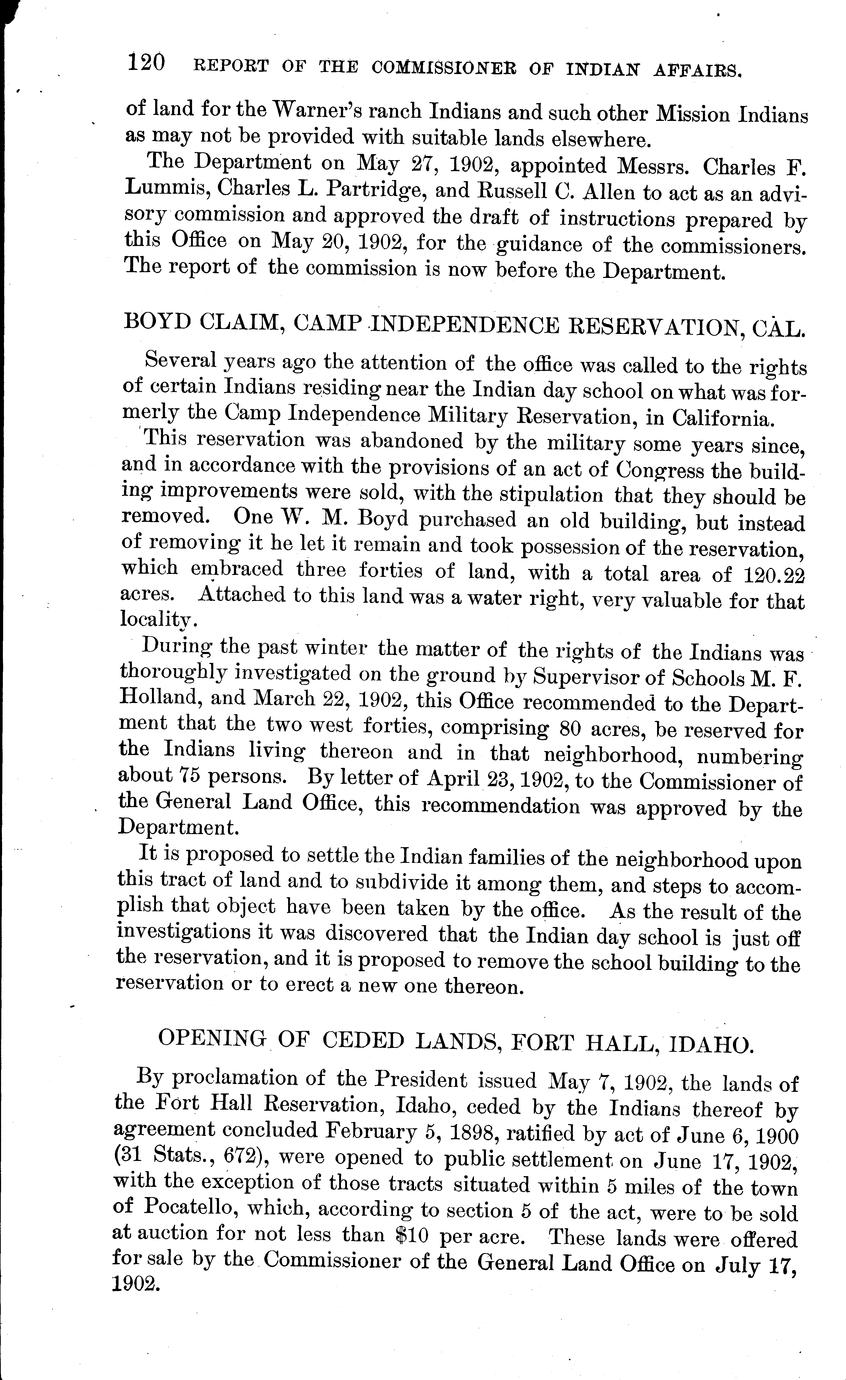 120 REPORT OF THE COMMISSIONER OF INDIAN AFFAIRS.

of land for the Warner's ranch Indians and such other Mission Indians as may not be provided with suitable lands elsewhere.

The Department on May 27, 1902, appointed Messrs. Charles F. Lummis, Charles L. Partridge, and Russell C. Allen to act as an advisory commission and approved the draft of instructions prepared by this Office on May 20, 1902, for the guidance of the commissioners. The report of the commission is now before the Department.

BOYD CLAIM, CAMP INDEPENDENCE RESERVATION, CAL.

Several years ago the attention of the office was called to the rights of certain Indians residing near the Indian day school on what was formerly the Camp Independence Military Reservation, in California.

This reservation was abandoned by the military some years since, and in accordance with the provisions of an act of Congress the building improvements were sold, with the stipulation that they should be removed. One W. M. Boyd purchased an old building, but instead of removing it he let it remain and took possession of the reservation, which embraced three forties of land, with a total area of 120.22 acres. Attached to this land was a water right, very valuable for that locality.

During the past winter the matter of the rights of the Indians was thoroughly investigated on the ground by Supervisor of Schools M. F. Holland, and March 22, 1902, this Office recommended to the Department that the two west forties, comprising 80 acres, be reserved for the Indians living thereon and in that neighborhood, numbering about 75 persons. By letter of April 23, 1902, to the Commissioner of the General Land Office, this recommendation was approved by the Department.

It is proposed to settle the Indian families of the neighborhood upon this tract of land and to subdivide it among them, and steps to accomplish that object have been taken by the office. As the result of the investigations it was discovered that the Indian day school is just off the reservation, and it is proposed to remove the school building to the reservation or to erect a new one thereon.

OPENING OF CEDED LANDS, FORT HALL, IDAHO.

By proclamation of the President issued May 7, 1902, the lands of the Fort Hall Reservation, Idaho, ceded by the Indians thereof by agreement concluded February 5, 1898, ratified by act of June 6, 1900 (31 Stats., 672), were opened to public settlement on June 17, 1902, with the exception of those tracts situated within 5 miles of the town of Pocatello, which, according to section 5 of the act, were to be sold at auction for not less than $10 per acre. These lands were offered for sale by the Commissioner of the General Land Office on July 17, 1902.